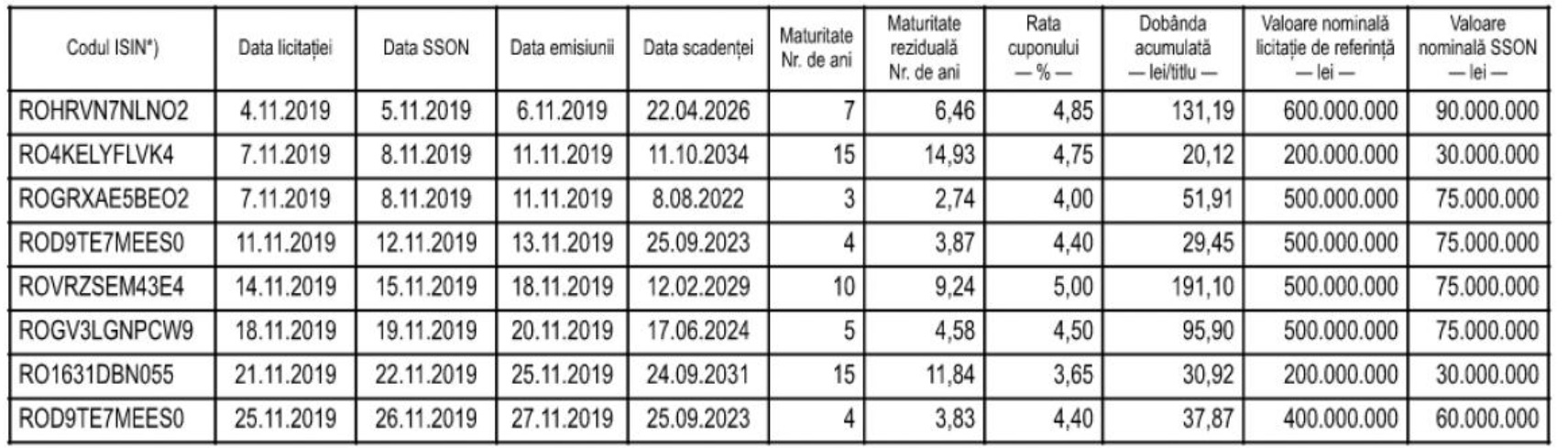 | Codul ISIN*) | Data licitației | Data SSON | Data emisiunii | Data scadenței | Maturitate Nr. de ani | Maturitate reziduală Nr. de ani | Rata cuponului — % — | Dobânda acumulată — lei/titlu — | Valoare nominală licitație de referință — lei — | Valoare nominală SSON — lei — |
|---|---|---|---|---|---|---|---|---|---|---|
| ROHRVN7NLNO2 | 4.11.2019 | 5.11.2019 | 6.11.2019 | 22.04.2026 | 7 | 6,46 | 4,85 | 131,19 | 600.000.000 | 90.000.000 |
| RO4KELYFLVK4 | 7.11.2019 | 8.11.2019 | 11.11.2019 | 11.10.2034 | 15 | 14,93 | 4,75 | 20,12 | 200.000.000 | 30.000.000 |
| ROGRXAE5BEO2 | 7.11.2019 | 8.11.2019 | 11.11.2019 | 8.08.2022 | 3 | 2,74 | 4,00 | 51,91 | 500.000.000 | 75.000.000 |
| ROD9TE7MEES0 | 11.11.2019 | 12.11.2019 | 13.11.2019 | 25.09.2023 | 4 | 3,87 | 4,40 | 29,45 | 500.000.000 | 75.000.000 |
| ROVRZSEM43E4 | 14.11.2019 | 15.11.2019 | 18.11.2019 | 12.02.2029 | 10 | 9,24 | 5,00 | 191,10 | 500.000.000 | 75.000.000 |
| ROGV3LGNPCW9 | 18.11.2019 | 19.11.2019 | 20.11.2019 | 17.06.2024 | 5 | 4,58 | 4,50 | 95,90 | 500.000.000 | 75.000.000 |
| RO1631DBN055 | 21.11.2019 | 22.11.2019 | 25.11.2019 | 24.09.2031 | 15 | 11,84 | 3,65 | 30,92 | 200.000.000 | 30.000.000 |
| ROD9TE7MEES0 | 25.11.2019 | 26.11.2019 | 27.11.2019 | 25.09.2023 | 4 | 3,83 | 4,40 | 37,87 | 400.000.000 | 60.000.000 |